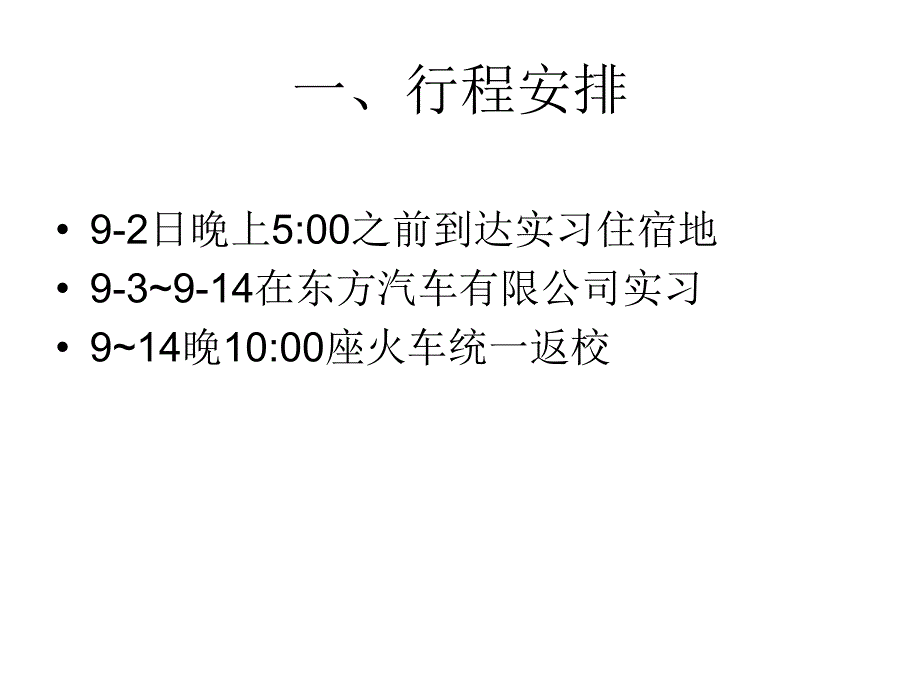 一、行程安排

• 9-2日晚上5:00之前到达实习住宿地
• 9-3~9-14在东方汽车有限公司实习
• 9~14晚10:00座火车统一返校